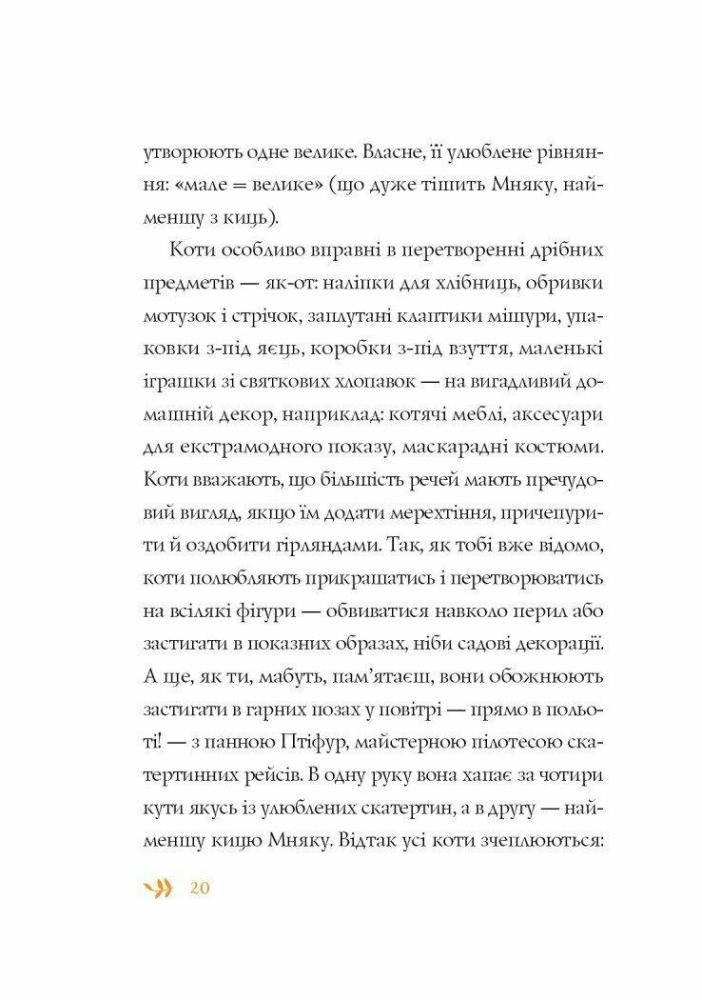 утворюють одне велике. Власне, її улюблене рівняння: «мале = велике» (що дуже тішить Мняку, найменшу з киць).

Коти особливо вправні в перетворенні дрібних предметів — як-от: наліпки для хлібниць, обривки мотузок і стрічок, заплутані клаптики мішури, упаковки з-під яєць, коробки з-під взуття, маленькі іграшки зі святкових хлопавок — на вигадливий домашній декор, наприклад: котячі меблі, аксесуари для екстрамодного показу, маскарадні костюми. Коти вважають, що більшість речей мають пречудовий вигляд, якщо їм додати мерехтіння, причепурити й оздобити гірляндами. Так, як тобі вже відомо, коти полюбляють прикрашатись і перетворюватись на всілякі фігури — обвиватися навколо перил або застигати в показних образах, ніби садові декорації. А ще, як ти, мабуть, пам'ятаєш, вони обожнюють застигати в гарних позах у повітрі — прямо в польоті! — з панною Птіфур, майстерною пілотесою скатертинних рейсів. В одну руку вона хапає за чотири кути якусь із улюблених скатертин, а в другу — найменшу кицю Мняку. Відтак усі коти зчеплюються:

20